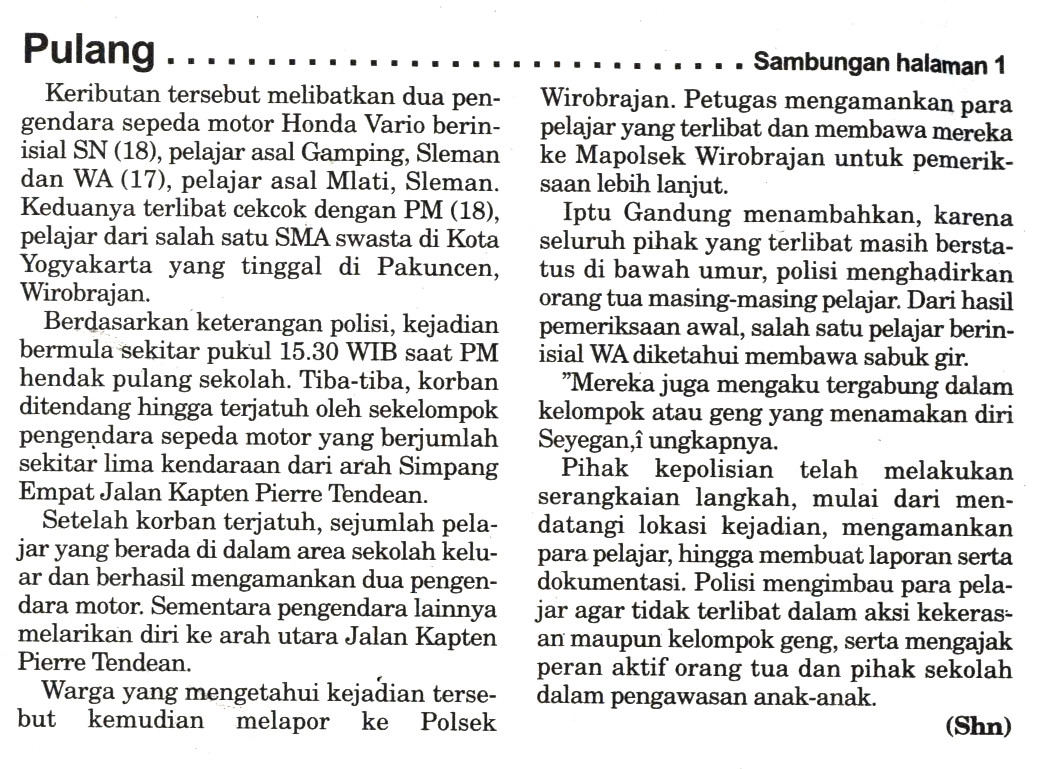 Pulang Sambungan halaman 1

Keributan tersebut melibatkan dua pengendara sepeda motor Honda Vario berinisial SN (18), pelajar asal Gamping, Sleman dan WA (17), pelajar asal Mlati, Sleman. Keduanya terlibat cekcok dengan PM (18), pelajar dari salah satu SMA swasta di Kota Yogyakarta yang tinggal di Pakuncen, Wirobrajan.

Berdasarkan keterangan polisi, kejadian bermula sekitar pukul 15.30 WIB saat PM hendak pulang sekolah. Tiba-tiba, korban ditendang hingga terjatuh oleh sekelompok pengendara sepeda motor yang berjumlah sekitar lima kendaraan dari arah Simpang Empat Jalan Kapten Pierre Tendean.

Setelah korban terjatuh, sejumlah pelajar yang berada di dalam area sekolah keluar dan berhasil mengamankan dua pengendara motor. Sementara pengendara lainnya melarikan diri ke arah utara Jalan Kapten Pierre Tendean.

Warga yang mengetahui kejadian tersebut kemudian melapor ke Polsek Wirobrajan. Petugas mengamankan para pelajar yang terlibat dan membawa mereka ke Mapolsek Wirobrajan untuk pemeriksaan lebih lanjut.

Iptu Gandung menambahkan, karena seluruh pihak yang terlibat masih berstatus di bawah umur, polisi menghadirkan orang tua masing-masing pelajar. Dari hasil pemeriksaan awal, salah satu pelajar berinisial WA diketahui membawa sabuk gir.

"Mereka juga mengaku tergabung dalam kelompok atau geng yang menamakan diri Seyegan,î ungkapnya.

Pihak kepolisian telah melakukan serangkaian langkah, mulai dari mendatangi lokasi kejadian, mengamankan para pelajar, hingga membuat laporan serta dokumentasi. Polisi mengimbau para pelajar agar tidak terlibat dalam aksi kekerasan maupun kelompok geng, serta mengajak peran aktif orang tua dan pihak sekolah dalam pengawasan anak-anak.

(Shn)